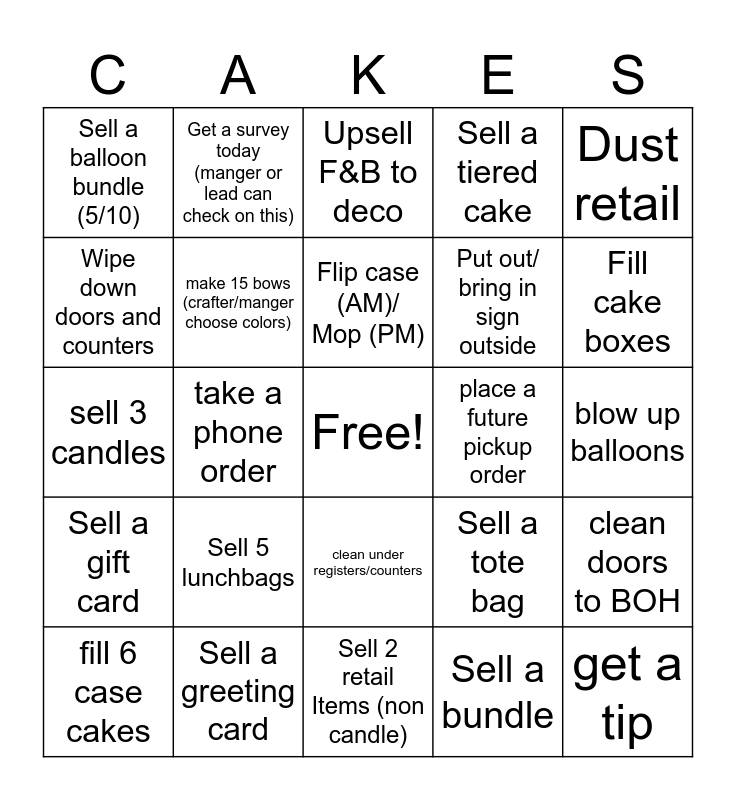 | C | A | K | E | S |
|---|---|---|---|---|
| Sell a balloon bundle (5/10) | Get a survey today (manger or lead can check on this) | Upsell F&B to deco | Sell a tiered cake | Dust retail |
| Wipe down doors and counters | make 15 bows (crafter/manger choose colors) | Flip case (AM)/ Mop (PM) | Put out/ bring in sign outside | Fill cake boxes |
| sell 3 candles | take a phone order | Free! | place a future pickup order | blow up balloons |
| Sell a gift card | Sell 5 lunchbags | clean under registers/counters | Sell a tote bag | clean doors to BOH |
| fill 6 case cakes | Sell a greeting card | Sell 2 retail Items (non candle) | Sell a bundle | get a tip |